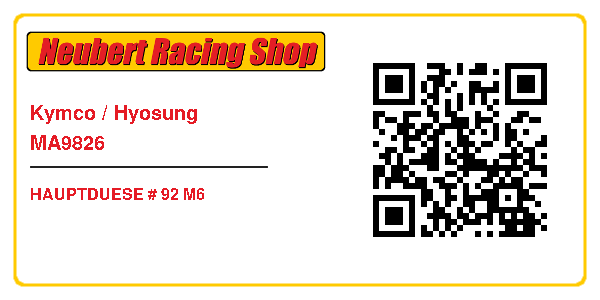 Neubert Racing Shop

Kymco / Hyosung
MA9826

HAUPTDUESE # 92 M6